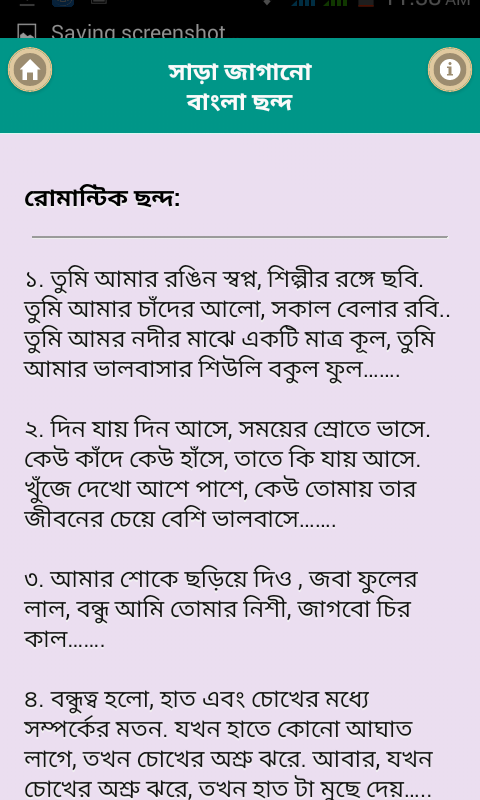 Saving screenshot

সাড়া জাগানো
বাংলা ছন্দ

রোমান্টিক ছন্দ:

১. তুমি আমার রঙিন স্বপ্ন, শিল্পীর রঙ্গে ছবি. তুমি আমার চাঁদের আলো, সকাল বেলার রবি.. তুমি আমর নদীর মাঝে একটি মাত্র কূল, তুমি আমার ভালবাসার শিউলি বকুল ফুল.......

২. দিন যায় দিন আসে, সময়ের স্রোতে ভাসে. কেউ কাঁদে কেউ হাঁসে, তাতে কি যায় আসে. খুঁজে দেখো আশে পাশে, কেউ তোমায় তার জীবনের চেয়ে বেশি ভালবাসে.......

৩. আমার শোকে ছড়িয়ে দিও , জবা ফুলের লাল, বন্ধু আমি তোমার নিশী, জাগবো চির কাল.......

৪. বন্ধুত্ব হলো, হাত এবং চোখের মধ্যে সম্পর্কের মতন. যখন হাতে কোনো আঘাত লাগে, তখন চোখের অশ্রু ঝরে. আবার, যখন চোখের অশ্রু ঝরে, তখন হাত টা মুছে দেয়.....